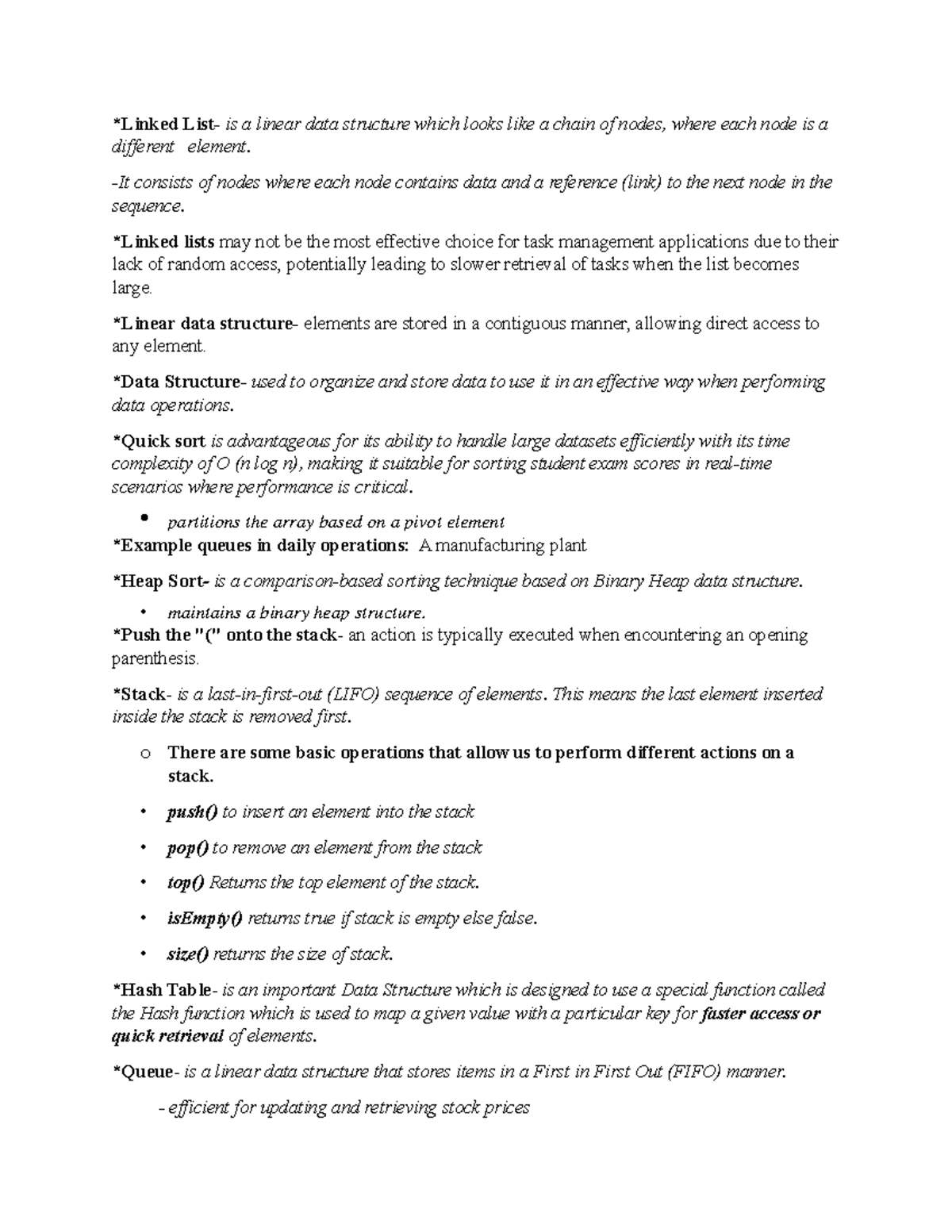 *Linked List- is a linear data structure which looks like a chain of nodes, where each node is a different element.

-It consists of nodes where each node contains data and a reference (link) to the next node in the sequence.

*Linked lists may not be the most effective choice for task management applications due to their lack of random access, potentially leading to slower retrieval of tasks when the list becomes large.

*Linear data structure- elements are stored in a contiguous manner, allowing direct access to any element.

*Data Structure- used to organize and store data to use it in an effective way when performing data operations.

*Quick sort is advantageous for its ability to handle large datasets efficiently with its time complexity of O (n log n), making it suitable for sorting student exam scores in real-time scenarios where performance is critical.

• partitions the array based on a pivot element

*Example queues in daily operations: A manufacturing plant

*Heap Sort- is a comparison-based sorting technique based on Binary Heap data structure.

• maintains a binary heap structure.

*Push the "(" onto the stack- an action is typically executed when encountering an opening parenthesis.

*Stack- is a last-in-first-out (LIFO) sequence of elements. This means the last element inserted inside the stack is removed first.

o There are some basic operations that allow us to perform different actions on a stack.

• push() to insert an element into the stack

• pop() to remove an element from the stack

• top() Returns the top element of the stack.

• isEmpty() returns true if stack is empty else false.

• size() returns the size of stack.

*Hash Table- is an important Data Structure which is designed to use a special function called the Hash function which is used to map a given value with a particular key for faster access or quick retrieval of elements.

*Queue- is a linear data structure that stores items in a First in First Out (FIFO) manner.

- efficient for updating and retrieving stock prices